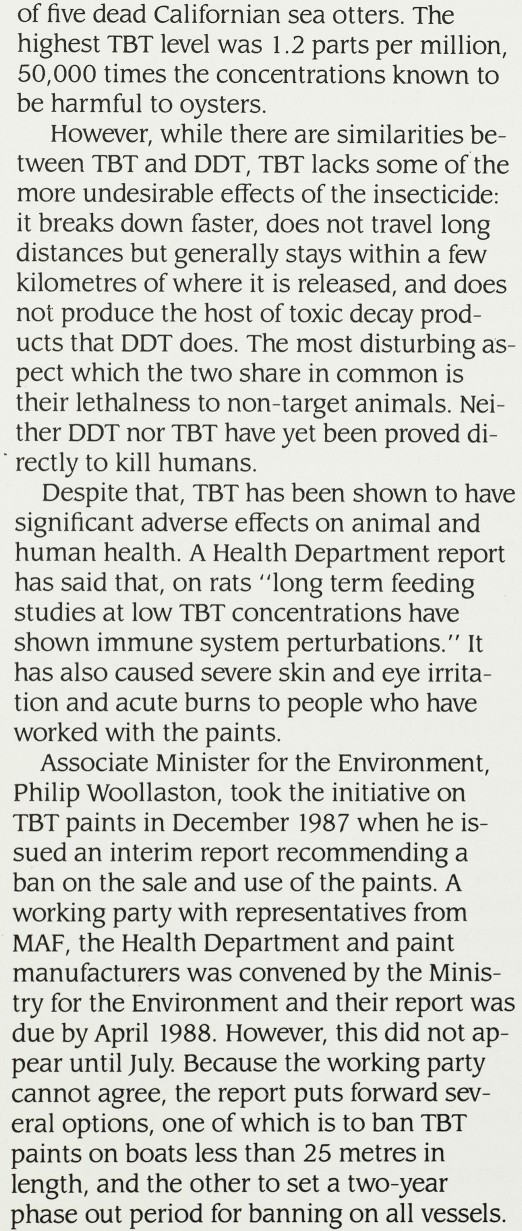 of five dead Californian sea otters. The highest TBT level was 1.2 parts per million, 50,000 times the concentrations known to be harmful to oysters.

However, while there are similarities between TBT and DDT, TBT lacks some of the more undesirable effects of the insecticide: it breaks down faster, does not travel long distances but generally stays within a few kilometres of where it is released, and does not produce the host of toxic decay products that DDT does. The most disturbing aspect which the two share in common is their lethalness to non-target animals. Neither DDT nor TBT have yet been proved directly to kill humans.

Despite that, TBT has been shown to have significant adverse effects on animal and human health. A Health Department report has said that, on rats "long term feeding studies at low TBT concentrations have shown immune system perturbations." It has also caused severe skin and eye irritation and acute burns to people who have worked with the paints.

Associate Minister for the Environment, Philip Woollaston, took the initiative on TBT paints in December 1987 when he issued an interim report recommending a ban on the sale and use of the paints. A working party with representatives from MAF, the Health Department and paint manufacturers was convened by the Ministry for the Environment and their report was due by April 1988. However, this did not appear until July. Because the working party cannot agree, the report puts forward several options, one of which is to ban TBT paints on boats less than 25 metres in length, and the other to set a two-year phase out period for banning on all vessels.